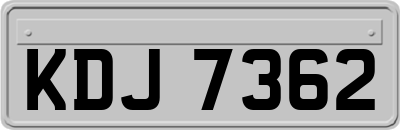 KDJ 7362